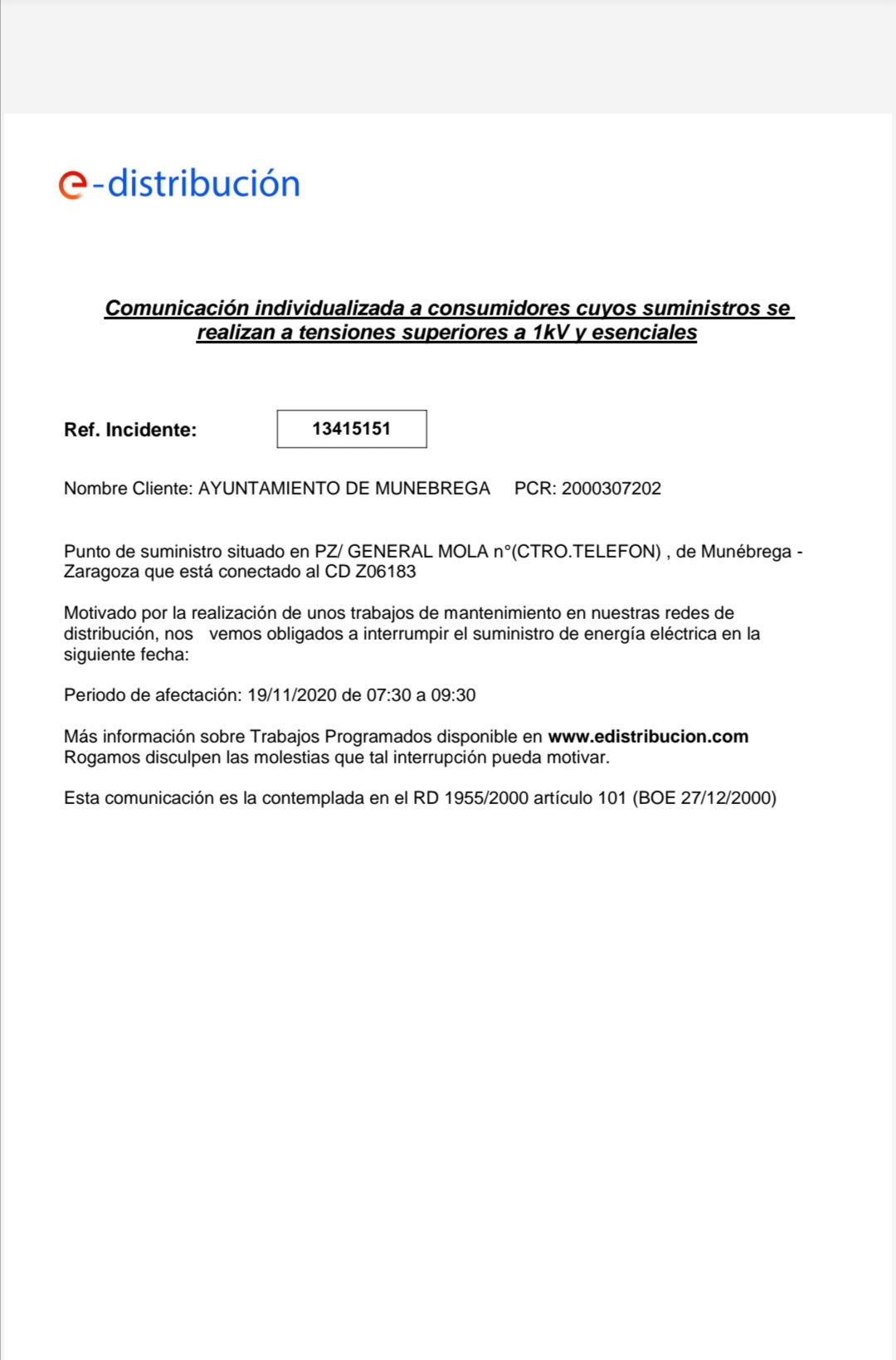 e-distribución

Comunicación individualizada a consumidores cuyos suministros se realizan a tensiones superiores a 1kV y esenciales

Ref. Incidente: 13415151

Nombre Cliente: AYUNTAMIENTO DE MUNEBREGA PCR: 2000307202

Punto de suministro situado en PZ/ GENERAL MOLA n°(CTRO.TELEFON) , de Munébrega - Zaragoza que está conectado al CD Z06183

Motivado por la realización de unos trabajos de mantenimiento en nuestras redes de distribución, nos vemos obligados a interrumpir el suministro de energía eléctrica en la siguiente fecha:

Periodo de afectación: 19/11/2020 de 07:30 a 09:30

Más información sobre Trabajos Programados disponible en www.edistribucion.com
Rogamos disculpen las molestias que tal interrupción pueda motivar.

Esta comunicación es la contemplada en el RD 1955/2000 artículo 101 (BOE 27/12/2000)